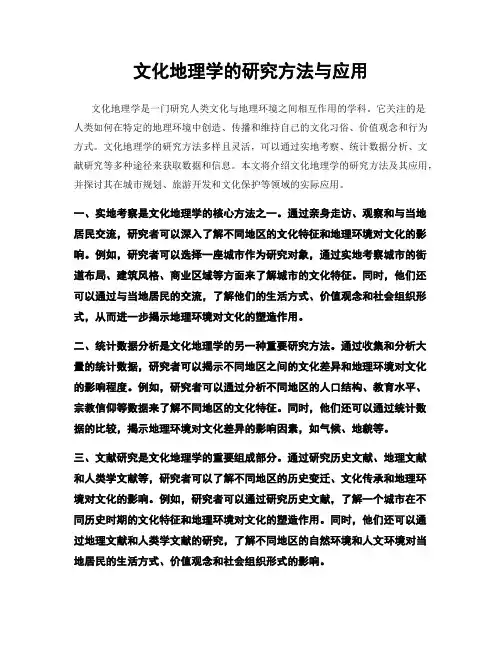 文化地理学的研究方法与应用

文化地理学是一门研究人类文化与地理环境之间相互作用的学科。它关注的是人类如何在特定的地理环境中创造、传播和维持自己的文化习俗、价值观念和行为方式。文化地理学的研究方法多样且灵活，可以通过实地考察、统计数据分析、文献研究等多种途径来获取数据和信息。本文将介绍文化地理学的研究方法及其应用，并探讨其在城市规划、旅游开发和文化保护等领域的实际应用。

一、实地考察是文化地理学的核心方法之一。通过亲身走访、观察和与当地居民交流，研究者可以深入了解不同地区的文化特征和地理环境对文化的影响。例如，研究者可以选择一座城市作为研究对象，通过实地考察城市的街道布局、建筑风格、商业区域等方面来了解城市的文化特征。同时，他们还可以通过与当地居民的交流，了解他们的生活方式、价值观念和社会组织形式，从而进一步揭示地理环境对文化的塑造作用。

二、统计数据分析是文化地理学的另一种重要研究方法。通过收集和分析大量的统计数据，研究者可以揭示不同地区之间的文化差异和地理环境对文化的影响程度。例如，研究者可以通过分析不同地区的人口结构、教育水平、宗教信仰等数据来了解不同地区的文化特征。同时，他们还可以通过统计数据的比较，揭示地理环境对文化差异的影响因素，如气候、地貌等。

三、文献研究是文化地理学的重要组成部分。通过研究历史文献、地理文献和人类学文献等，研究者可以了解不同地区的历史变迁、文化传承和地理环境对文化的影响。例如，研究者可以通过研究历史文献，了解一个城市在不同历史时期的文化特征和地理环境对文化的塑造作用。同时，他们还可以通过地理文献和人类学文献的研究，了解不同地区的自然环境和人文环境对当地居民的生活方式、价值观念和社会组织形式的影响。